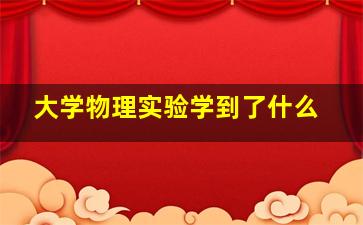 大学物理实验学到了什么